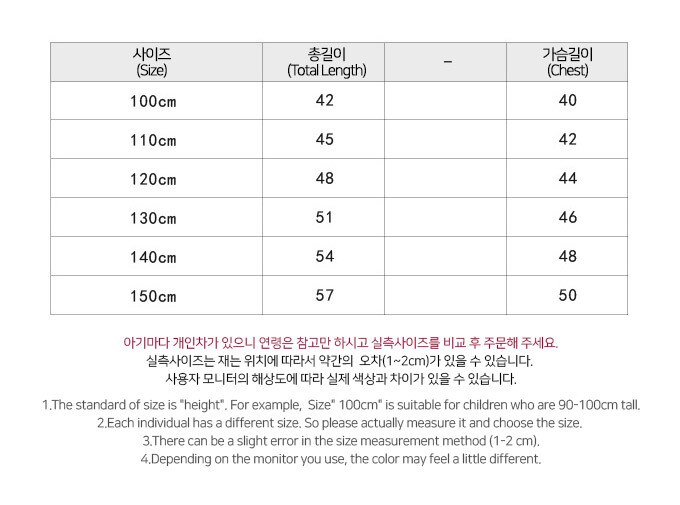 | 사이즈 (Size) | 총길이 (Total Length) | _ | 가슴길이 (Chest) |
|---|---|---|---|
| 100cm | 42 | | 40 |
| 110cm | 45 | | 42 |
| 120cm | 48 | | 44 |
| 130cm | 51 | | 46 |
| 140cm | 54 | | 48 |
| 150cm | 57 | | 50 |

아기마다 개인차가 있으니 연령은 참고만 하시고 실측사이즈를 비교 후 주문해 주세요.
실측사이즈는 재는 위치에 따라서 약간의 오차(1~2cm)가 있을 수 있습니다.
사용자 모니터의 해상도에 따라 실제 색상과 차이가 있을 수 있습니다.

1.The standard of size is "height". For example, Size" 100cm" is suitable for children who are 90-100cm tall.
2.Each individual has a different size. So please actually measure it and choose the size.
3.There can be a slight error in the size measurement method (1-2 cm).
4.Depending on the monitor you use, the color may feel a little different.